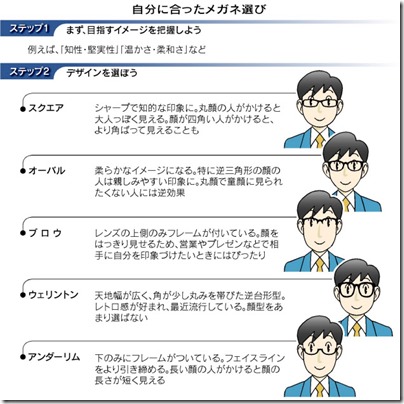 自分に合ったメガネ選び

ステップ1　まず、目指すイメージを把握しよう

例えば、「知性・堅実性」「温かさ・柔和さ」など

ステップ2　デザインを選ぼう

スクエア　シャープで知的な印象に。丸顔の人がかけると大人っぽく見える。顔が四角い人がかけると、より角ばって見えることも

オーバル　柔らかなイメージになる。特に逆三角形の顔の人は親しみやすい印象に。丸顔で童顔に見られたくない人には逆効果

ブロウ　レンズの上側のみフレームが付いている。顔をはっきり見せるため、営業やプレゼンなどで相手に自分を印象づけたいときにはぴったり

ウェリントン　天地幅が広く、角が少し丸みを帯びた逆台形型。レトロ感が好まれ、最近流行している。顔型をあまり選ばない

アンダーリム　下のみにフレームがついている。フェイスラインをより引き締める。長い顔の人がかけると顔の長さが短く見える